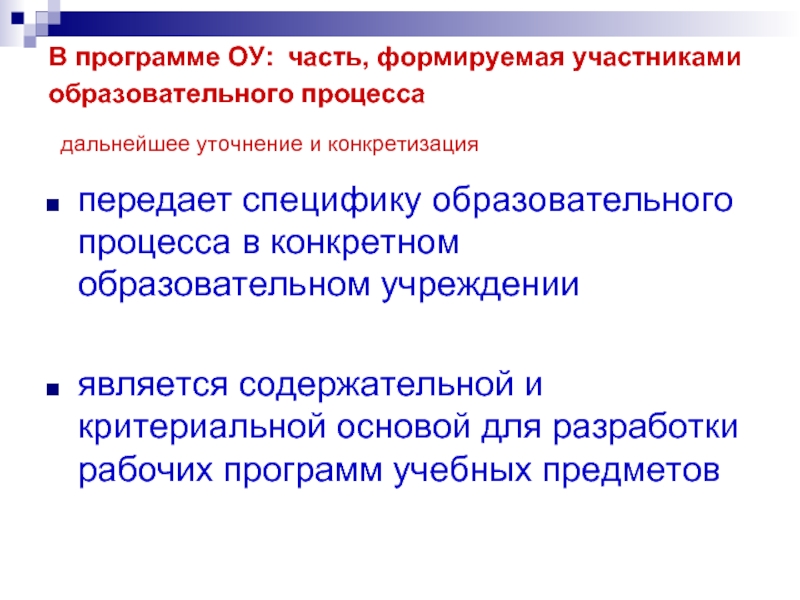 В программе ОУ: часть, формируемая участниками образовательного процесса

дальнейшее уточнение и конкретизация

• передает специфику образовательного процесса в конкретном образовательном учреждении

• является содержательной и критериальной основой для разработки рабочих программ учебных предметов